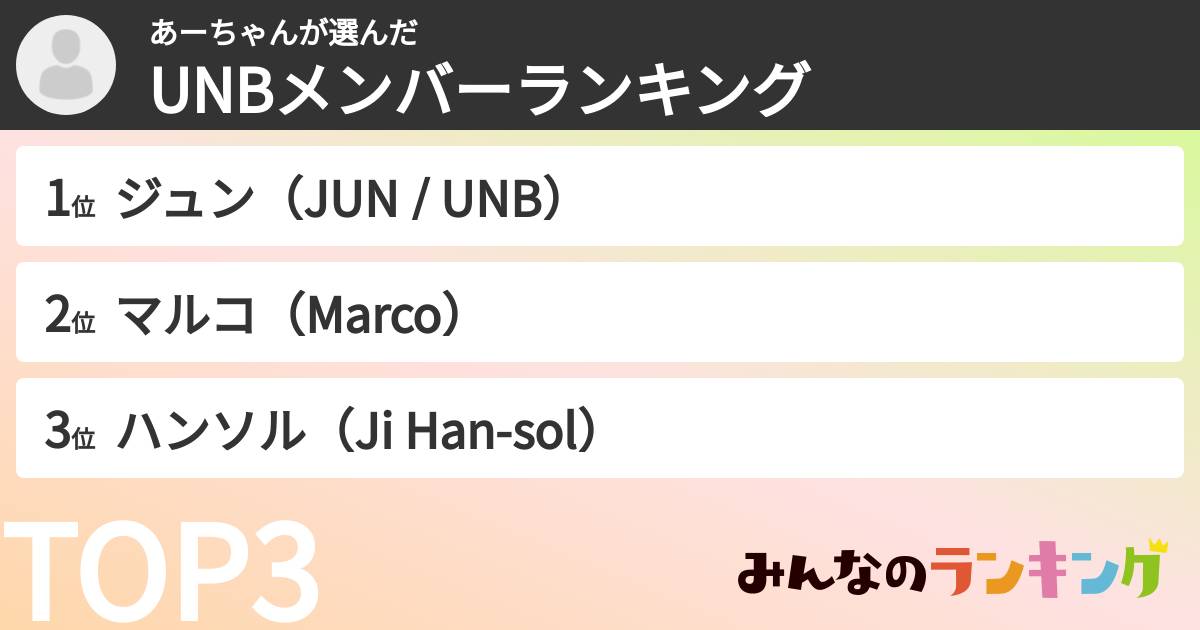 あーちゃんが選んだ
UNBメンバーランキング

1位 ジュン（JUN / UNB）

2位 マルコ（Marco）

3位 ハンソル（Ji Han-sol）

TOP3

みんなのランキング